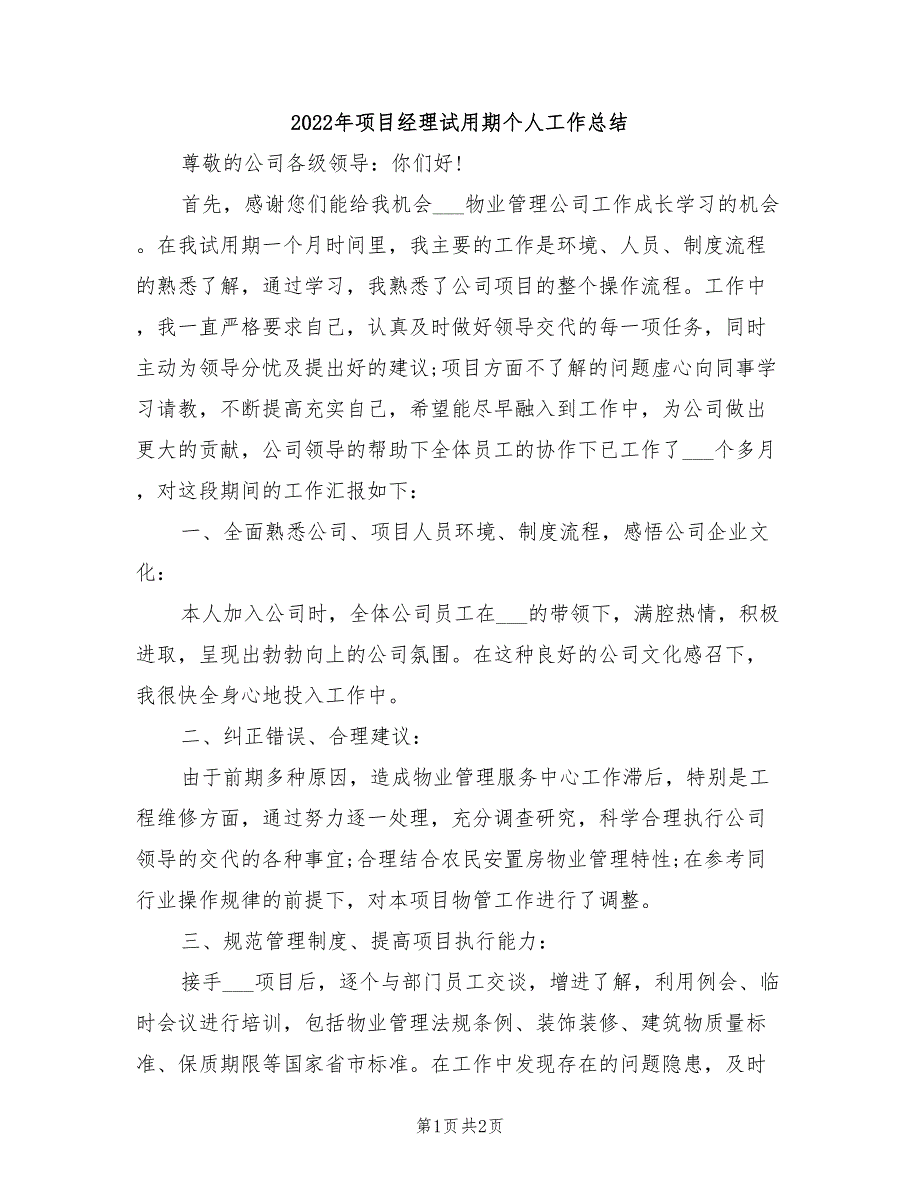 2022年项目经理试用期个人工作总结

尊敬的公司各级领导：你们好！

首先，感谢您们能给我机会___物业管理公司工作成长学习的机会。在我试用期一个月时间里，我主要的工作是环境、人员、制度流程的熟悉了解，通过学习，我熟悉了公司项目的整个操作流程。工作中，我一直严格要求自己，认真及时做好领导交代的每一项任务，同时主动为领导分忧及提出好的建议;项目方面不了解的问题虚心向同事学习请教，不断提高充实自己，希望能尽早融入到工作中，为公司做出更大的贡献，公司领导的帮助下全体员工的协作下已工作了___个多月，对这段期间的工作汇报如下：

一、全面熟悉公司、项目人员环境、制度流程，感悟公司企业文化：

本人加入公司时，全体公司员工在___的带领下，满腔热情，积极进取，呈现出勃勃向上的公司氛围。在这种良好的公司文化感召下，我很快全身心地投入工作中。

二、纠正错误、合理建议：

由于前期多种原因，造成物业管理服务中心工作滞后，特别是工程维修方面，通过努力逐一处理，充分调查研究，科学合理执行公司领导的交代的各种事宜;合理结合农民安置房物业管理特性;在参考同行业操作规律的前提下，对本项目物管工作进行了调整。

三、规范管理制度、提高项目执行能力：

接手___项目后，逐个与部门员工交谈，增进了解，利用例会、临时会议进行培训，包括物业管理法规条例、装饰装修、建筑物质量标准、保质期限等国家省市标准。在工作中发现存在的问题隐患，及时

第1页 共2页